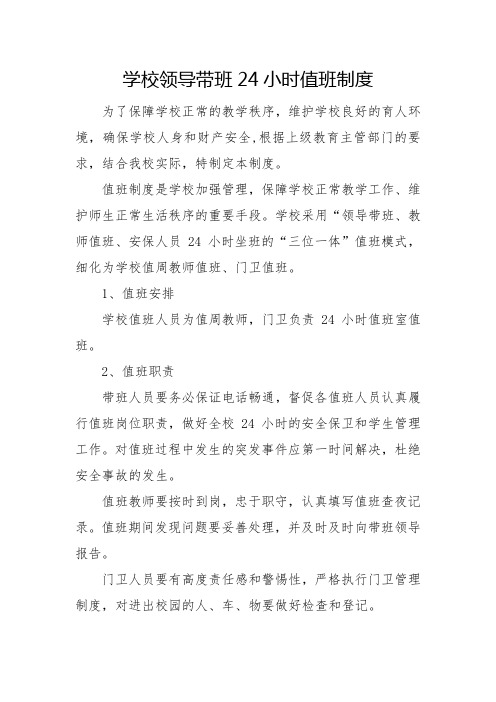 学校领导带班 24 小时值班制度

为了保障学校正常的教学秩序，维护学校良好的育人环境，确保学校人身和财产安全,根据上级教育主管部门的要求，结合我校实际，特制定本制度。

值班制度是学校加强管理，保障学校正常教学工作、维护师生正常生活秩序的重要手段。学校采用“领导带班、教师值班、安保人员 24 小时坐班的“三位一体”值班模式，细化为学校值周教师值班、门卫值班。

1、值班安排

学校值班人员为值周教师，门卫负责 24 小时值班室值班。

2、值班职责

带班人员要务必保证电话畅通，督促各值班人员认真履行值班岗位职责，做好全校 24 小时的安全保卫和学生管理工作。对值班过程中发生的突发事件应第一时间解决，杜绝安全事故的发生。

值班教师要按时到岗，忠于职守，认真填写值班查夜记录。值班期间发现问题要妥善处理，并及时及时向带班领导报告。

门卫人员要有高度责任感和警惕性，严格执行门卫管理制度，对进出校园的人、车、物要做好检查和登记。